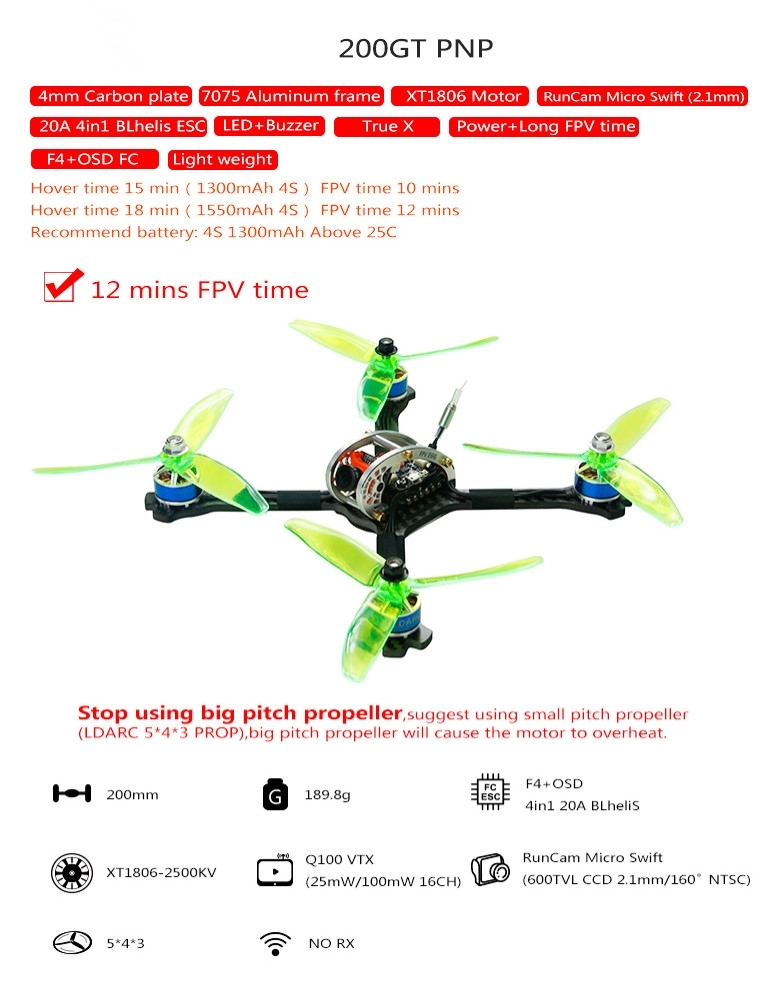 200GT PNP

4mm Carbon plate 7075 Aluminum frame XT1806 Motor RunCam Micro Swift (2.1mm)

20A 4in1 BLhelis ESC LED+Buzzer True X Power+Long FPV time

F4+OSD FC Light weight

Hover time 15 min ( 1300mAh 4S ) FPV time 10 mins
Hover time 18 min ( 1550mAh 4S ) FPV time 12 mins
Recommend battery: 4S 1300mAh Above 25C

12 mins FPV time

Stop using big pitch propeller,suggest using small pitch propeller (LDARC 5*4*3 PROP),big pitch propeller will cause the motor to overheat.

200mm

G 189.8g

FC ESC F4+OSD 4in1 20A BLheliS

XT1806-2500KV

Q100 VTX (25mW/100mW 16CH)

RunCam Micro Swift (600TVL CCD 2.1mm/160° NTSC)

5*4*3

NO RX